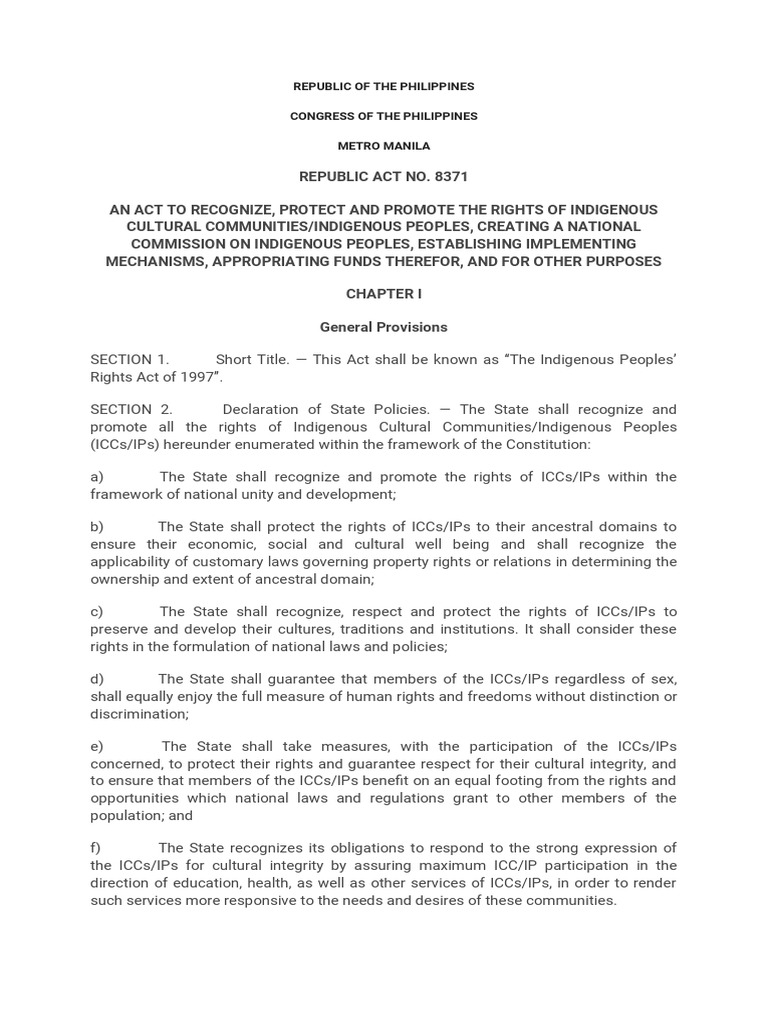 REPUBLIC OF THE PHILIPPINES

CONGRESS OF THE PHILIPPINES

METRO MANILA

REPUBLIC ACT NO. 8371

AN ACT TO RECOGNIZE, PROTECT AND PROMOTE THE RIGHTS OF INDIGENOUS CULTURAL COMMUNITIES/INDIGENOUS PEOPLES, CREATING A NATIONAL COMMISSION ON INDIGENOUS PEOPLES, ESTABLISHING IMPLEMENTING MECHANISMS, APPROPRIATING FUNDS THEREFOR, AND FOR OTHER PURPOSES

CHAPTER I

General Provisions

SECTION 1. Short Title. — This Act shall be known as "The Indigenous Peoples' Rights Act of 1997".

SECTION 2. Declaration of State Policies. — The State shall recognize and promote all the rights of Indigenous Cultural Communities/Indigenous Peoples (ICCs/IPs) hereunder enumerated within the framework of the Constitution:

a) The State shall recognize and promote the rights of ICCs/IPs within the framework of national unity and development;

b) The State shall protect the rights of ICCs/IPs to their ancestral domains to ensure their economic, social and cultural well being and shall recognize the applicability of customary laws governing property rights or relations in determining the ownership and extent of ancestral domain;

c) The State shall recognize, respect and protect the rights of ICCs/IPs to preserve and develop their cultures, traditions and institutions. It shall consider these rights in the formulation of national laws and policies;

d) The State shall guarantee that members of the ICCs/IPs regardless of sex, shall equally enjoy the full measure of human rights and freedoms without distinction or discrimination;

e) The State shall take measures, with the participation of the ICCs/IPs concerned, to protect their rights and guarantee respect for their cultural integrity, and to ensure that members of the ICCs/IPs benefit on an equal footing from the rights and opportunities which national laws and regulations grant to other members of the population; and

f) The State recognizes its obligations to respond to the strong expression of the ICCs/IPs for cultural integrity by assuring maximum ICC/IP participation in the direction of education, health, as well as other services of ICCs/IPs, in order to render such services more responsive to the needs and desires of these communities.